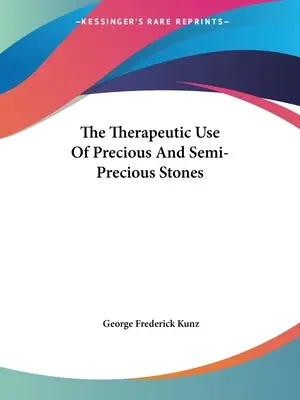 —KESSINGER'S RARE REPRINTS—

The Therapeutic Use Of Precious And Semi-Precious Stones

George Frederick Kunz